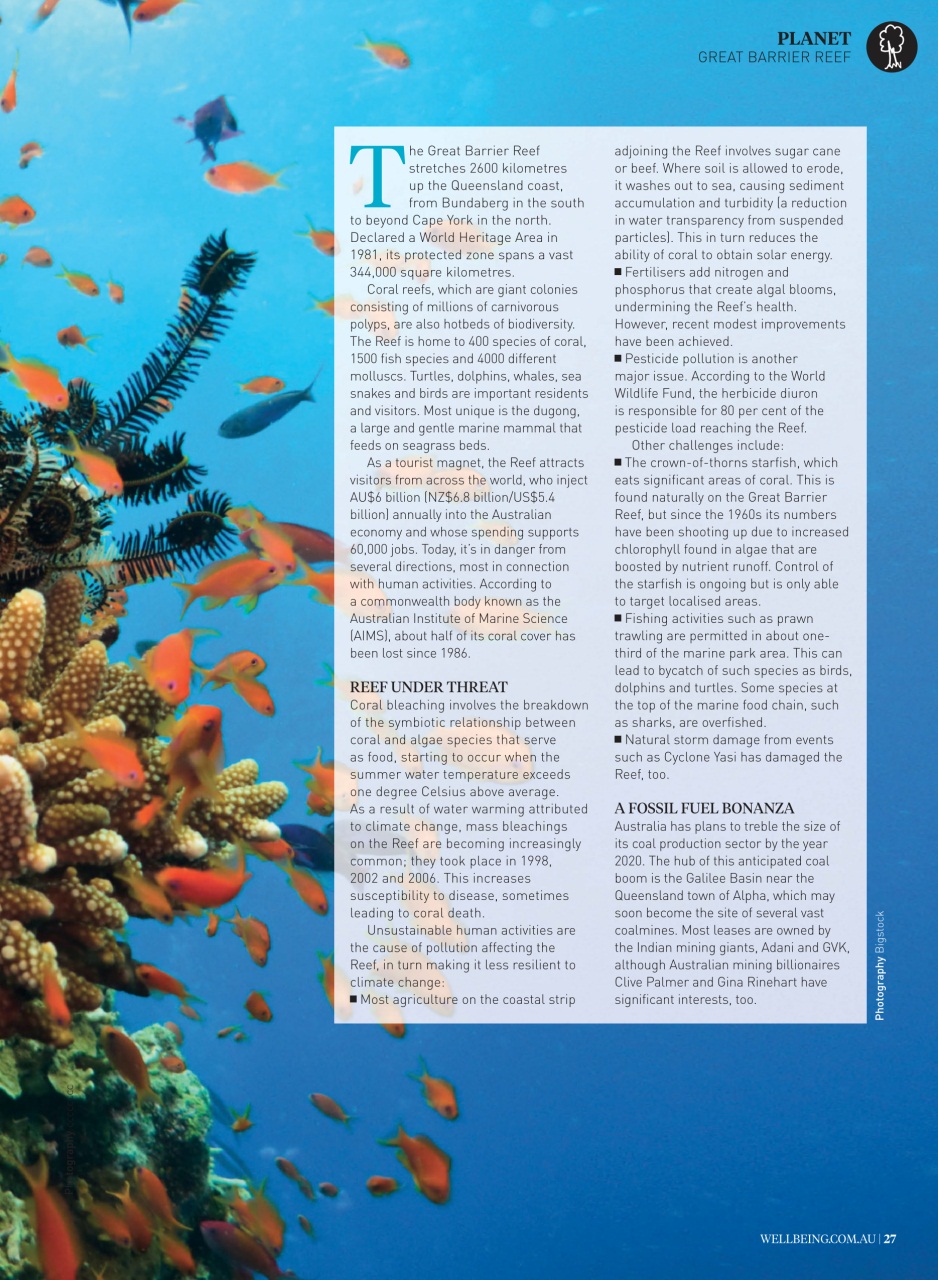 PLANET
GREAT BARRIER REEF

The Great Barrier Reef stretches 2600 kilometres up the Queensland coast, from Bundaberg in the south to beyond Cape York in the north. Declared a World Heritage Area in 1981, its protected zone spans a vast 344,000 square kilometres.

Coral reefs, which are giant colonies consisting of millions of carnivorous polyps, are also hotbeds of biodiversity. The Reef is home to 400 species of coral, 1500 fish species and 4000 different molluscs. Turtles, dolphins, whales, sea snakes and birds are important residents and visitors. Most unique is the dugong, a large and gentle marine mammal that feeds on seagrass beds.

As a tourist magnet, the Reef attracts visitors from across the world, who inject AU$6 billion (NZ$6.8 billion/US$5.4 billion) annually into the Australian economy and whose spending supports 60,000 jobs. Today, it's in danger from several directions, most in connection with human activities. According to a commonwealth body known as the Australian Institute of Marine Science (AIMS), about half of its coral cover has been lost since 1986.

REEF UNDER THREAT
Coral bleaching involves the breakdown of the symbiotic relationship between coral and algae species that serve as food, starting to occur when the summer water temperature exceeds one degree Celsius above average. As a result of water warming attributed to climate change, mass bleachings on the Reef are becoming increasingly common; they took place in 1998, 2002 and 2006. This increases susceptibility to disease, sometimes leading to coral death.

Unsustainable human activities are the cause of pollution affecting the Reef, in turn making it less resilient to climate change:
■ Most agriculture on the coastal strip adjoining the Reef involves sugar cane or beef. Where soil is allowed to erode, it washes out to sea, causing sediment accumulation and turbidity (a reduction in water transparency from suspended particles). This in turn reduces the ability of coral to obtain solar energy.
■ Fertilisers add nitrogen and phosphorus that create algal blooms, undermining the Reef's health. However, recent modest improvements have been achieved.
■ Pesticide pollution is another major issue. According to the World Wildlife Fund, the herbicide diuron is responsible for 80 per cent of the pesticide load reaching the Reef.

Other challenges include:
■ The crown-of-thorns starfish, which eats significant areas of coral. This is found naturally on the Great Barrier Reef, but since the 1960s its numbers have been shooting up due to increased chlorophyll found in algae that are boosted by nutrient runoff. Control of the starfish is ongoing but is only able to target localised areas.
■ Fishing activities such as prawn trawling are permitted in about one-third of the marine park area. This can lead to bycatch of such species as birds, dolphins and turtles. Some species at the top of the marine food chain, such as sharks, are overfished.
■ Natural storm damage from events such as Cyclone Yasi has damaged the Reef, too.

A FOSSIL FUEL BONANZA
Australia has plans to treble the size of its coal production sector by the year 2020. The hub of this anticipated coal boom is the Galilee Basin near the Queensland town of Alpha, which may soon become the site of several vast coalmines. Most leases are owned by the Indian mining giants, Adani and GVK, although Australian mining billionaires Clive Palmer and Gina Rinehart have significant interests, too.

Photography Bigstock

WELLBEING.COM.AU | 27